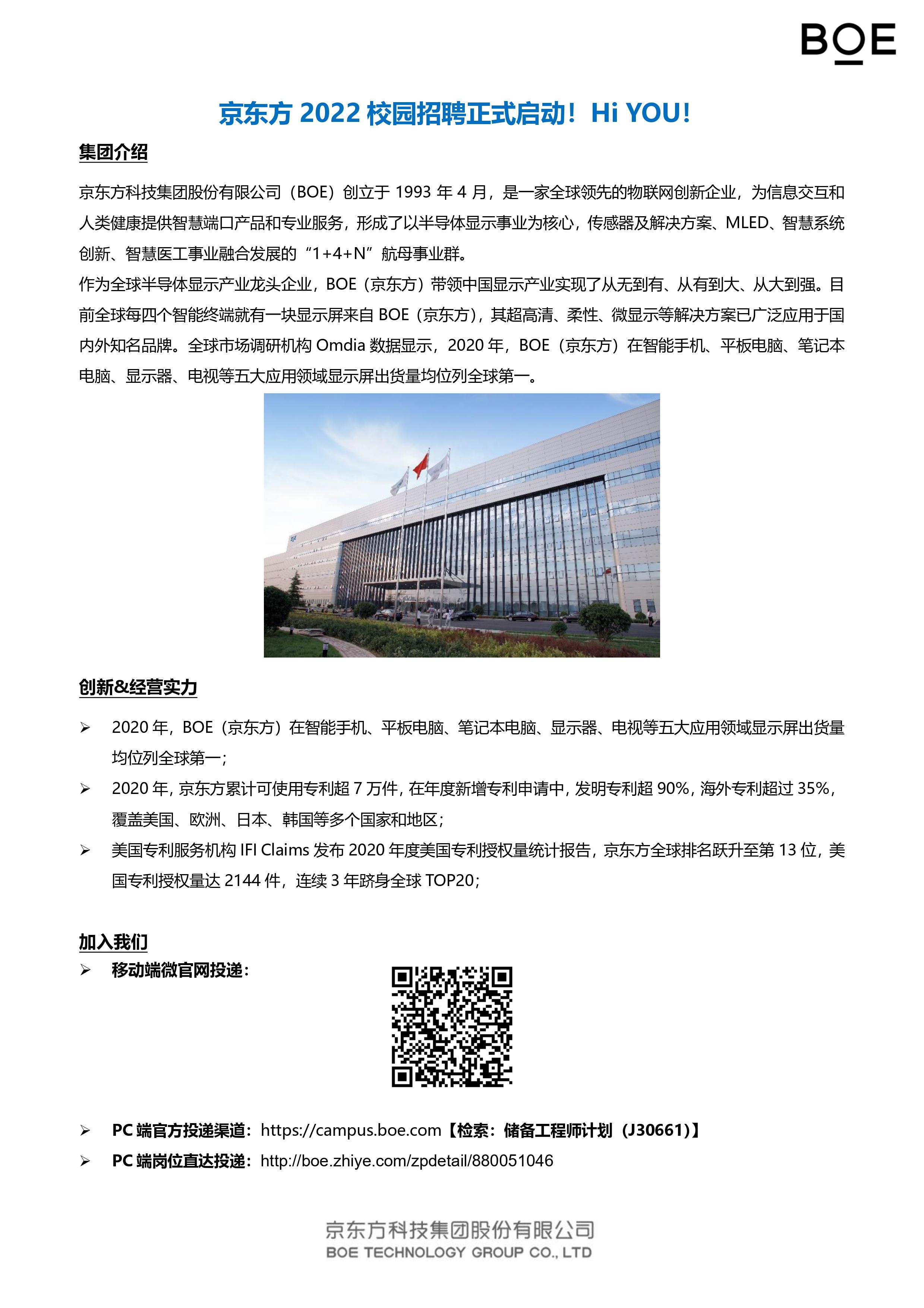 BOE

京东方 2022 校园招聘正式启动！Hi YOU!

集团介绍

京东方科技集团股份有限公司（BOE）创立于 1993 年 4 月，是一家全球领先的物联网创新企业，为信息交互和人类健康提供智慧端口产品和专业服务，形成了以半导体显示事业为核心，传感器及解决方案、MLED、智慧系统创新、智慧医工事业融合发展的“1+4+N”航母事业群。

作为全球半导体显示产业龙头企业，BOE（京东方）带领中国显示产业实现了从无到有、从有到大、从大到强。目前全球每四个智能终端就有一块显示屏来自 BOE（京东方），其超高清、柔性、微显示等解决方案已广泛应用于国内外知名品牌。全球市场调研机构 Omdia 数据显示，2020 年，BOE（京东方）在智能手机、平板电脑、笔记本电脑、显示器、电视等五大应用领域显示屏出货量均位列全球第一。

创新&经营实力

➢ 2020 年，BOE（京东方）在智能手机、平板电脑、笔记本电脑、显示器、电视等五大应用领域显示屏出货量均位列全球第一；

➢ 2020 年，京东方累计可使用专利超 7 万件，在年度新增专利申请中，发明专利超 90%，海外专利超过 35%，覆盖美国、欧洲、日本、韩国等多个国家和地区；

➢ 美国专利服务机构 IFI Claims 发布 2020 年度美国专利授权量统计报告，京东方全球排名跃升至第 13 位，美国专利授权量达 2144 件，连续 3 年跻身全球 TOP20；

加入我们

➢ 移动端微官网投递：

➢ PC 端官方投递渠道：https://campus.boe.com【检索：储备工程师计划（J30661)】

➢ PC 端岗位直达投递：http://boe.zhiye.com/zpdetail/880051046

京东方科技集团股份有限公司
BOE TECHNOLOGY GROUP CO., LTD